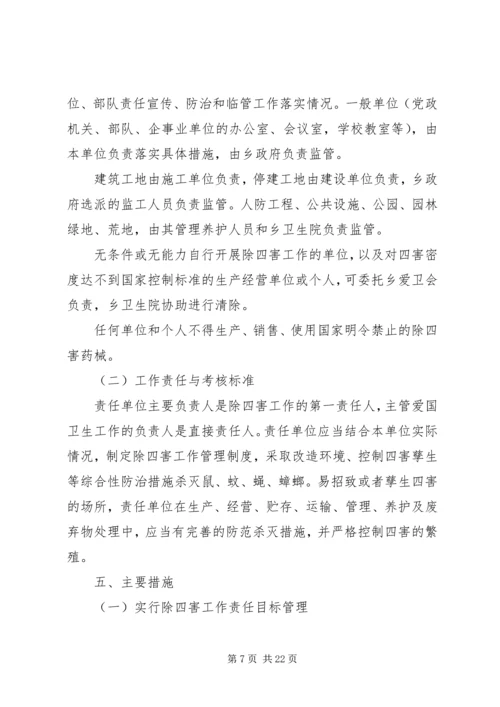 位、部队责任宣传、防治和临管工作落实情况。一般单位（党政机关、部队、企事业单位的办公室、会议室，学校教室等），由本单位负责落实具体措施，由乡政府负责监管。

建筑工地由施工单位负责，停建工地由建设单位负责，乡政府选派的监工人员负责监管。人防工程、公共设施、公园、园林绿地、荒地，由其管理养护人员和乡卫生院负责监管。

无条件或无能力自行开展除四害工作的单位，以及对四害密度达不到国家控制标准的生产经营单位或个人，可委托乡爱卫会负责，乡卫生院协助进行清除。

任何单位和个人不得生产、销售、使用国家明令禁止的除四害药械。

（二）工作责任与考核标准

责任单位主要负责人是除四害工作的第一责任人，主管爱国卫生工作的负责人是直接责任人。责任单位应当结合本单位实际情况，制定除四害工作管理制度，采取改造环境、控制四害孳生等综合性防治措施杀灭鼠、蚊、蝇、蟑螂。易招致或者孳生四害的场所，责任单位在生产、经营、贮存、运输、管理、养护及废弃物处理中，应当有完善的防范杀灭措施，并严格控制四害的繁殖。

五、主要措施

（一）实行除四害工作责任目标管理

第 7 页 共 22 页